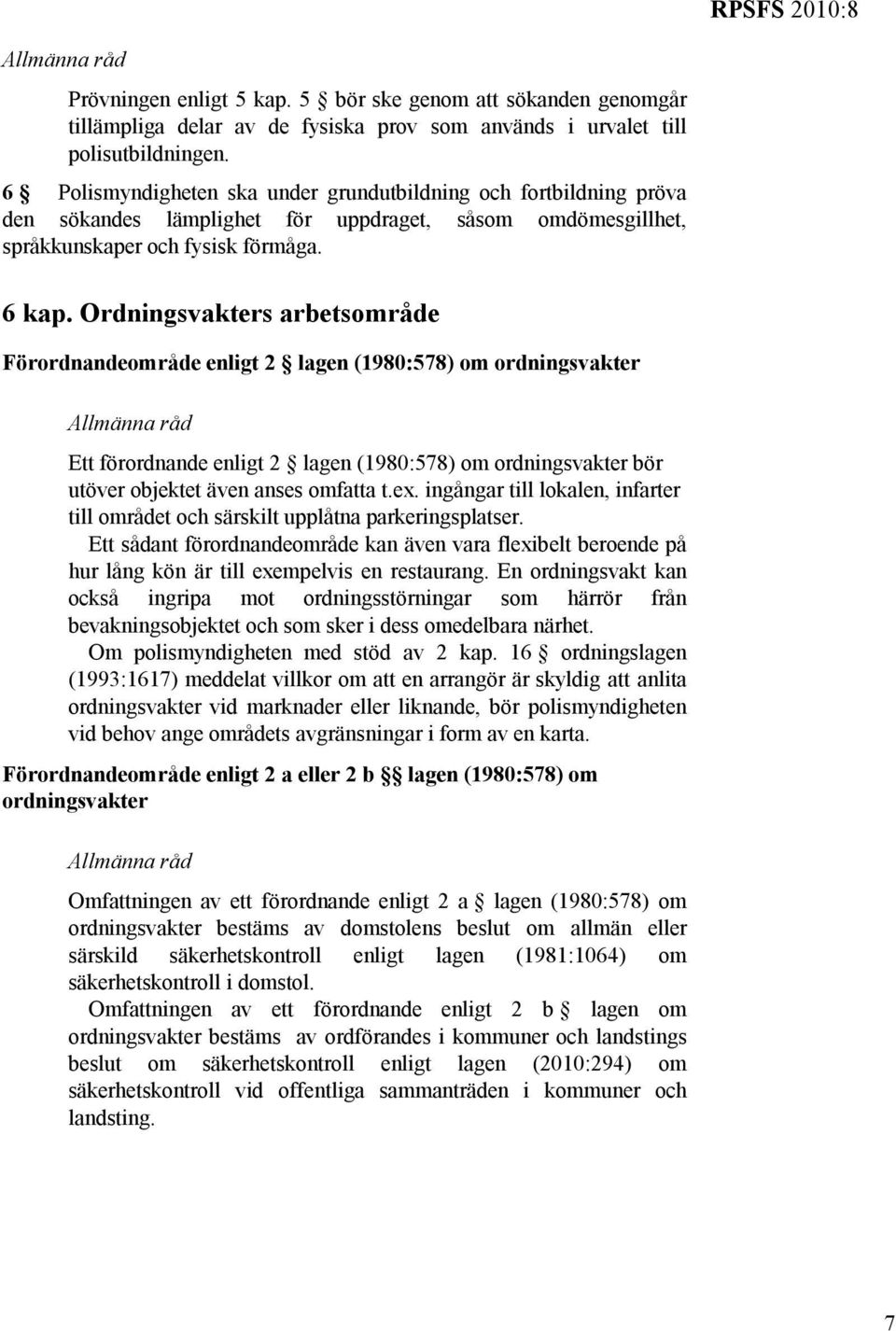 RPSFS 2010:8

Allmänna råd

Prövningen enligt 5 kap. 5 § bör ske genom att sökanden genomgår tillämpliga delar av de fysiska prov som används i urvalet till polisutbildningen.

6 § Polismyndigheten ska under grundutbildning och fortbildning pröva den sökandes lämplighet för uppdraget, såsom omdömesgillhet, språkkunskaper och fysisk förmåga.

6 kap. Ordningsvakters arbetsområde

Förordnandeområde enligt 2 § lagen (1980:578) om ordningsvakter

Allmänna råd

Ett förordnande enligt 2 § lagen (1980:578) om ordningsvakter bör utöver objektet även anses omfatta t.ex. ingångar till lokalen, infarter till området och särskilt upplåtna parkeringsplatser.

Ett sådant förordnandeområde kan även vara flexibelt beroende på hur lång kön är till exempelvis en restaurang. En ordningsvakt kan också ingripa mot ordningsstörningar som härrör från bevakningsobjektet och som sker i dess omedelbara närhet.

Om polismyndigheten med stöd av 2 kap. 16 § ordningslagen (1993:1617) meddelat villkor om att en arrangör är skyldig att anlita ordningsvakter vid marknader eller liknande, bör polismyndigheten vid behov ange områdets avgränsningar i form av en karta.

Förordnandeområde enligt 2 a eller 2 b §§ lagen (1980:578) om ordningsvakter

Allmänna råd

Omfattningen av ett förordnande enligt 2 a § lagen (1980:578) om ordningsvakter bestäms av domstolens beslut om allmän eller särskild säkerhetskontroll enligt lagen (1981:1064) om säkerhetskontroll i domstol.

Omfattningen av ett förordnande enligt 2 b § lagen om ordningsvakter bestäms av ordförandes i kommuner och landstings beslut om säkerhetskontroll enligt lagen (2010:294) om säkerhetskontroll vid offentliga sammanträden i kommuner och landsting.

7